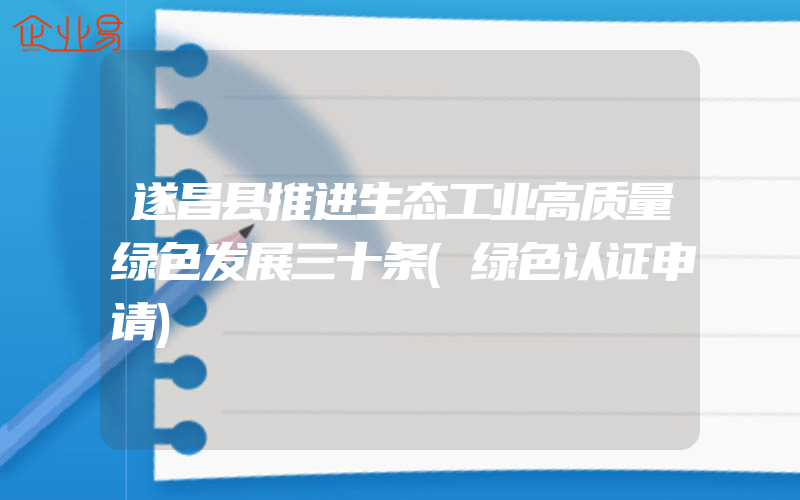 企业易

遂昌县推进生态工业高质量绿色发展三十条(绿色认证申请)